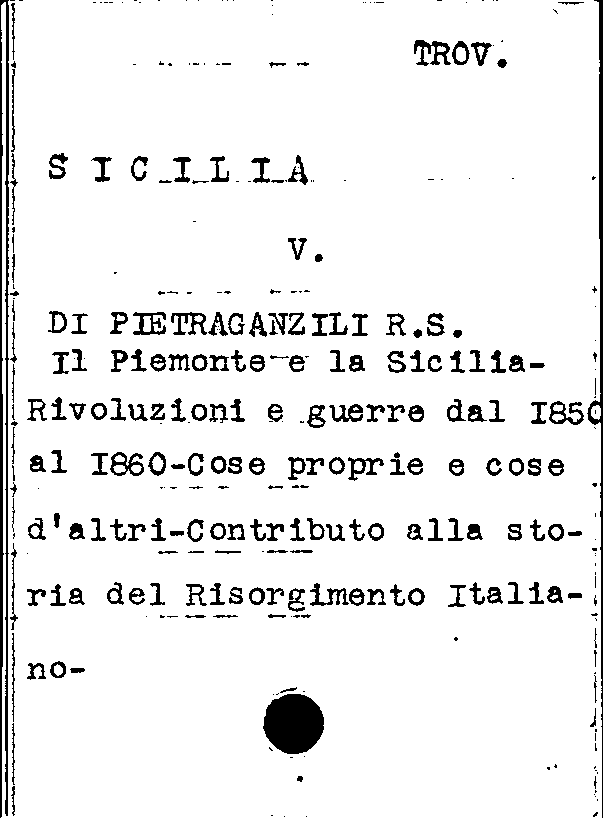 TROV.

S I C I L I A

V.

DI PIETRAGANZILI R.S.
Il Piemonte e la Sicilia-Rivoluzioni e guerre dal I850 al I860-Cose proprie e cose d'altri-Contributo alla storia del Risorgimento Italiano-